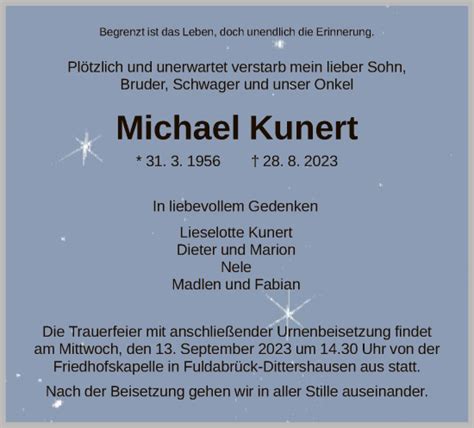 Begrenzt ist das Leben, doch unendlich die Erinnerung.

Plötzlich und unerwartet verstarb mein lieber Sohn, Bruder, Schwager und unser Onkel

Michael Kunert

* 31. 3. 1956 † 28. 8. 2023

In liebevollem Gedenken

Lieselotte Kunert
Dieter und Marion
Nele
Madlen und Fabian

Die Trauerfeier mit anschließender Urnenbeisetzung findet am Mittwoch, den 13. September 2023 um 14.30 Uhr von der Friedhofskapelle in Fuldabrück-Dittershausen aus statt.

Nach der Beisetzung gehen wir in aller Stille auseinander.